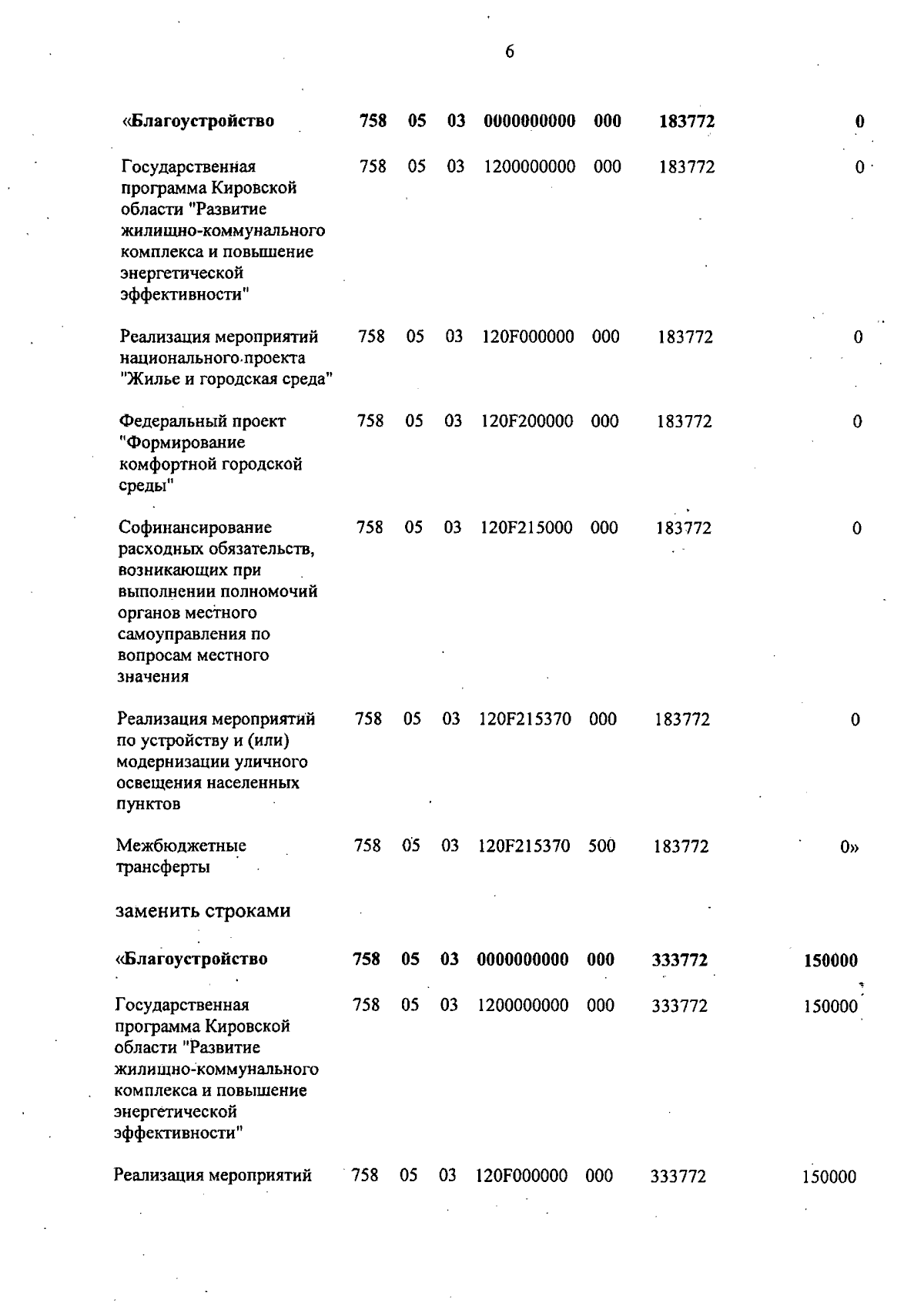 6

| | | | | | | | |
|---|---|---|---|---|---|---|---|
| «Благоустройство | 758 | 05 | 03 | 0000000000 | 000 | 183772 | 0 |
| Государственная программа Кировской области "Развитие жилищно-коммунального комплекса и повышение энергетической эффективности" | 758 | 05 | 03 | 1200000000 | 000 | 183772 | 0 |
| Реализация мероприятий национального проекта "Жилье и городская среда" | 758 | 05 | 03 | 120F000000 | 000 | 183772 | 0 |
| Федеральный проект "Формирование комфортной городской среды" | 758 | 05 | 03 | 120F200000 | 000 | 183772 | 0 |
| Софинансирование расходных обязательств, возникающих при выполнении полномочий органов местного самоуправления по вопросам местного значения | 758 | 05 | 03 | 120F215000 | 000 | 183772 | 0 |
| Реализация мероприятий по устройству и (или) модернизации уличного освещения населенных пунктов | 758 | 05 | 03 | 120F215370 | 000 | 183772 | 0 |
| Межбюджетные трансферты | 758 | 05 | 03 | 120F215370 | 500 | 183772 | 0» |

заменить строками

| | | | | | | | |
|---|---|---|---|---|---|---|---|
| «Благоустройство | 758 | 05 | 03 | 0000000000 | 000 | 333772 | 150000 |
| Государственная программа Кировской области "Развитие жилищно-коммунального комплекса и повышение энергетической эффективности" | 758 | 05 | 03 | 1200000000 | 000 | 333772 | 150000 |
| Реализация мероприятий | 758 | 05 | 03 | 120F000000 | 000 | 333772 | 150000 |